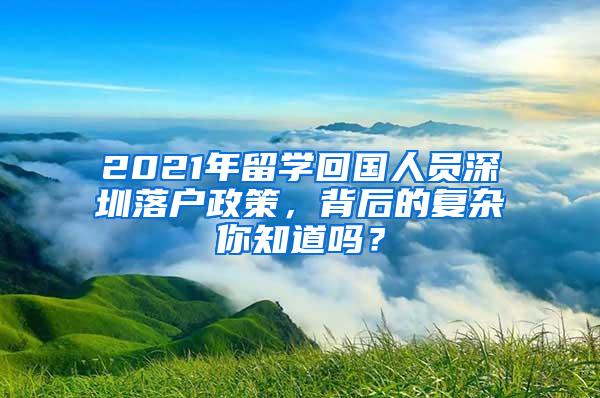 2021年留学回国人员深圳落户政策，背后的复杂你知道吗？